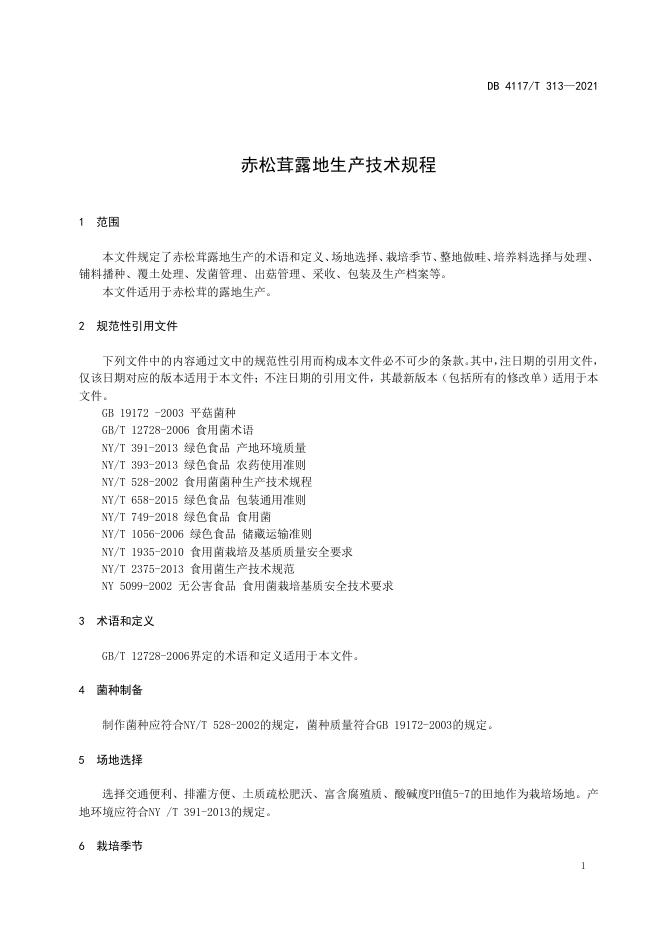 DB 4117/T 313—2021

赤松茸露地生产技术规程

1 范围

本文件规定了赤松茸露地生产的术语和定义、场地选择、栽培季节、整地做畦、培养料选择与处理、铺料播种、覆土处理、发菌管理、出菇管理、采收、包装及生产档案等。
本文件适用于赤松茸的露地生产。

2 规范性引用文件

下列文件中的内容通过文中的规范性引用而构成本文件必不可少的条款。其中，注日期的引用文件，仅该日期对应的版本适用于本文件；不注日期的引用文件，其最新版本（包括所有的修改单）适用于本文件。
GB 19172 -2003 平菇菌种
GB/T 12728-2006 食用菌术语
NY/T 391-2013 绿色食品 产地环境质量
NY/T 393-2013 绿色食品 农药使用准则
NY/T 528-2002 食用菌菌种生产技术规程
NY/T 658-2015 绿色食品 包装通用准则
NY/T 749-2018 绿色食品 食用菌
NY/T 1056-2006 绿色食品 储藏运输准则
NY/T 1935-2010 食用菌栽培及基质质量安全要求
NY/T 2375-2013 食用菌生产技术规范
NY 5099-2002 无公害食品 食用菌栽培基质安全技术要求

3 术语和定义

GB/T 12728-2006界定的术语和定义适用于本文件。

4 菌种制备

制作菌种应符合NY/T 528-2002的规定，菌种质量符合GB 19172-2003的规定。

5 场地选择

选择交通便利、排灌方便、土质疏松肥沃、富含腐殖质、酸碱度PH值5-7的田地作为栽培场地。产地环境应符合NY /T 391-2013的规定。

6 栽培季节

1